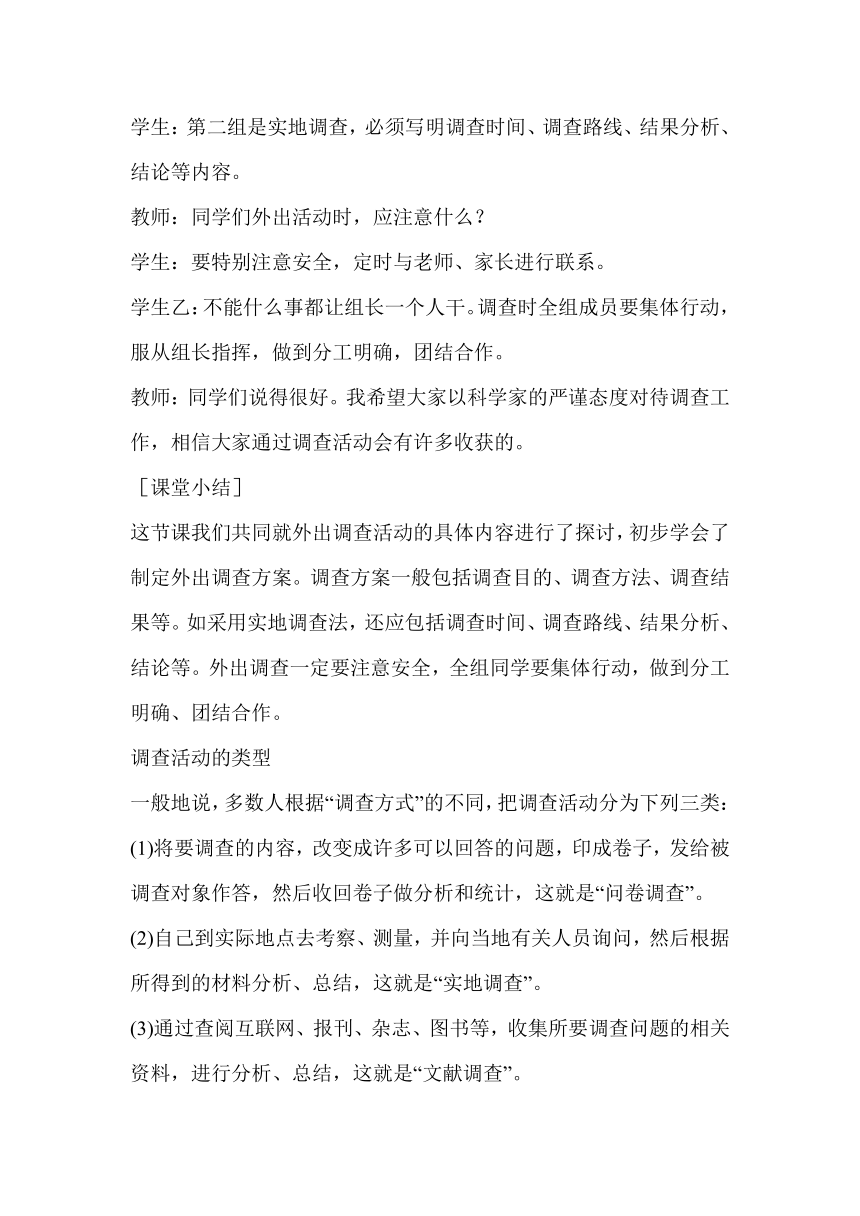 学生：第二组是实地调查，必须写明调查时间、调查路线、结果分析、结论等内容。

教师：同学们外出活动时，应注意什么？

学生：要特别注意安全，定时与老师、家长进行联系。

学生乙：不能什么事都让组长一个人干。调查时全组成员要集体行动，服从组长指挥，做到分工明确，团结合作。

教师：同学们说得很好。我希望大家以科学家的严谨态度对待调查工作，相信大家通过调查活动会有许多收获的。

［课堂小结］

这节课我们共同就外出调查活动的具体内容进行了探讨，初步学会了制定外出调查方案。调查方案一般包括调查目的、调查方法、调查结果等。如采用实地调查法，还应包括调查时间、调查路线、结果分析、结论等。外出调查一定要注意安全，全组同学要集体行动，做到分工明确、团结合作。

调查活动的类型

一般地说，多数人根据“调查方式”的不同，把调查活动分为下列三类：

(1)将要调查的内容，改变成许多可以回答的问题，印成卷子，发给被调查对象作答，然后收回卷子做分析和统计，这就是“问卷调查”。

(2)自己到实际地点去考察、测量，并向当地有关人员询问，然后根据所得到的材料分析、总结，这就是“实地调查”。

(3)通过查阅互联网、报刊、杂志、图书等，收集所要调查问题的相关资料，进行分析、总结，这就是“文献调查”。